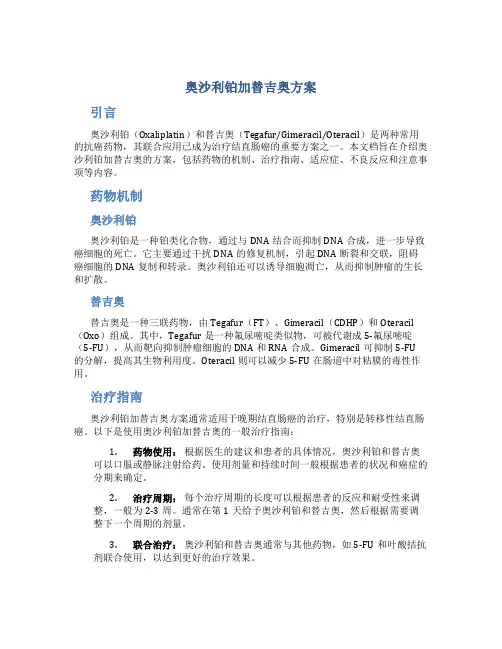 奥沙利铂加替吉奥方案

引言

奥沙利铂（Oxaliplatin）和替吉奥（Tegafur/Gimeracil/Oteracil）是两种常用的抗癌药物，其联合应用已成为治疗结直肠癌的重要方案之一。本文档旨在介绍奥沙利铂加替吉奥的方案，包括药物的机制、治疗指南、适应症、不良反应和注意事项等内容。

药物机制

奥沙利铂

奥沙利铂是一种铂类化合物，通过与 DNA 结合而抑制 DNA 合成，进一步导致癌细胞的死亡。它主要通过干扰 DNA 的修复机制，引起 DNA 断裂和交联，阻碍癌细胞的 DNA 复制和转录。奥沙利铂还可以诱导细胞凋亡，从而抑制肿瘤的生长和扩散。

替吉奥

替吉奥是一种三联药物，由 Tegafur（FT）、Gimeracil（CDHP）和 Oteracil（Oxo）组成。其中，Tegafur 是一种氟尿嘧啶类似物，可被代谢成 5-氟尿嘧啶（5-FU），从而靶向抑制肿瘤细胞的 DNA 和 RNA 合成。Gimeracil 可抑制 5-FU 的分解，提高其生物利用度。Oteracil 则可以减少 5-FU 在肠道中对粘膜的毒性作用。

治疗指南

奥沙利铂加替吉奥方案通常适用于晚期结直肠癌的治疗，特别是转移性结直肠癌。以下是使用奥沙利铂加替吉奥的一般治疗指南：

1. 药物使用：根据医生的建议和患者的具体情况，奥沙利铂和替吉奥可以口服或静脉注射给药。使用剂量和持续时间一般根据患者的状况和癌症的分期来确定。

2. 治疗周期：每个治疗周期的长度可以根据患者的反应和耐受性来调整，一般为 2-3 周。通常在第 1 天给予奥沙利铂和替吉奥，然后根据需要调整下一个周期的剂量。

3. 联合治疗：奥沙利铂和替吉奥通常与其他药物，如 5-FU 和叶酸拮抗剂联合使用，以达到更好的治疗效果。